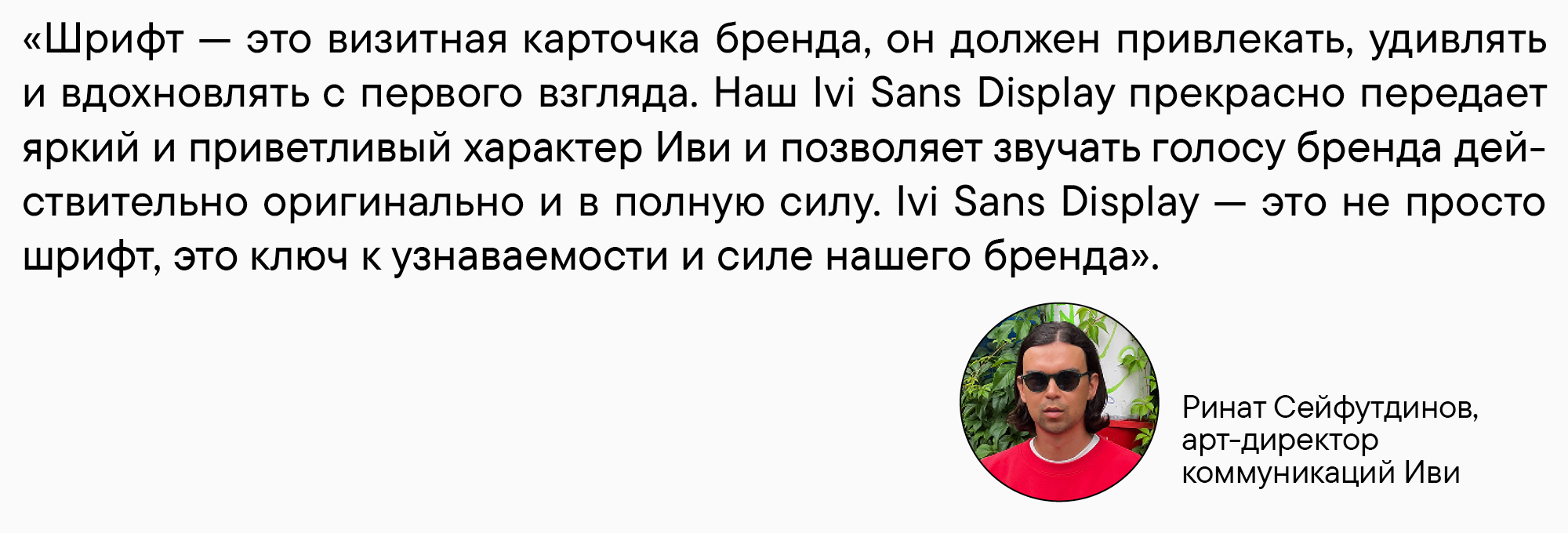 «Шрифт — это визитная карточка бренда, он должен привлекать, удивлять и вдохновлять с первого взгляда. Наш Ivi Sans Display прекрасно передает яркий и приветливый характер Иви и позволяет звучать голосу бренда действительно оригинально и в полную силу. Ivi Sans Display — это не просто шрифт, это ключ к узнаваемости и силе нашего бренда».

Ринат Сейфутдинов, арт-директор коммуникаций Иви